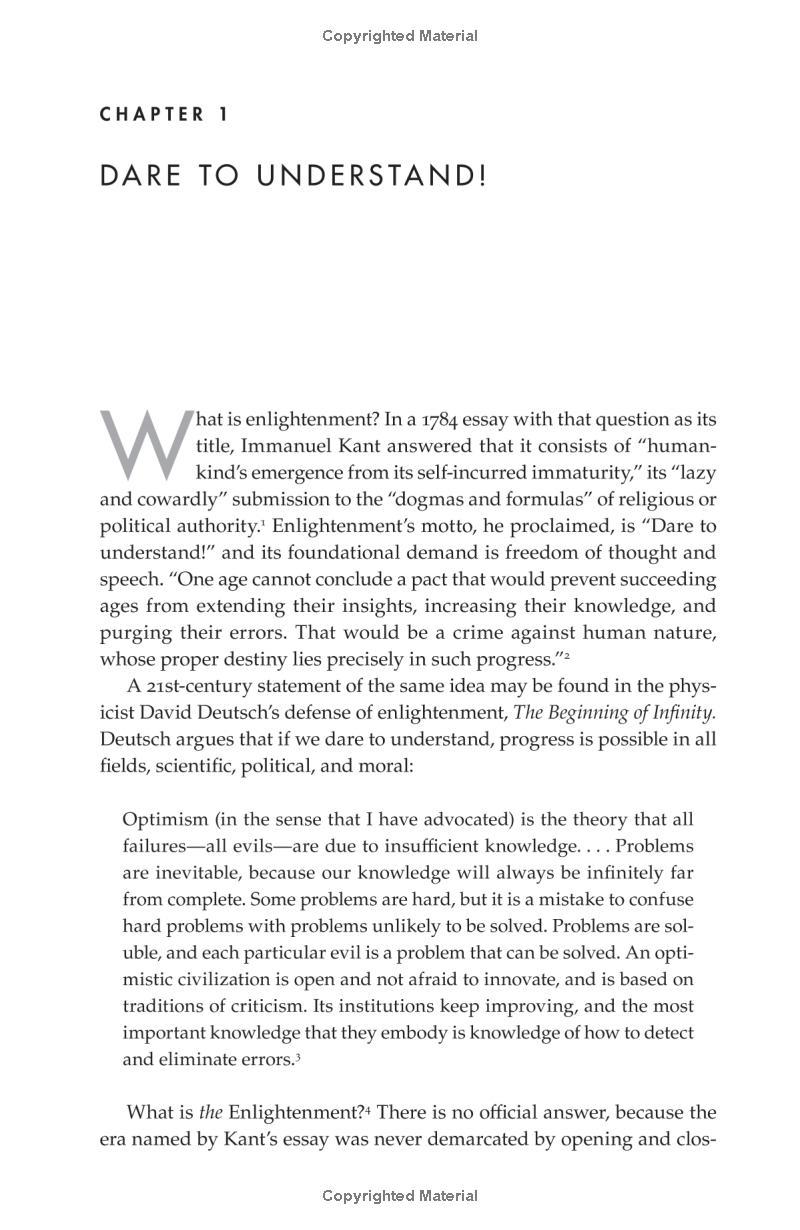 Copyrighted Material

CHAPTER 1

DARE TO UNDERSTAND!

What is enlightenment? In a 1784 essay with that question as its title, Immanuel Kant answered that it consists of "humankind's emergence from its self-incurred immaturity," its "lazy and cowardly" submission to the "dogmas and formulas" of religious or political authority.$^1$ Enlightenment's motto, he proclaimed, is "Dare to understand!" and its foundational demand is freedom of thought and speech. "One age cannot conclude a pact that would prevent succeeding ages from extending their insights, increasing their knowledge, and purging their errors. That would be a crime against human nature, whose proper destiny lies precisely in such progress."$^2$

A 21st-century statement of the same idea may be found in the physicist David Deutsch's defense of enlightenment, The Beginning of Infinity. Deutsch argues that if we dare to understand, progress is possible in all fields, scientific, political, and moral:

Optimism (in the sense that I have advocated) is the theory that all failures—all evils—are due to insufficient knowledge. . . . Problems are inevitable, because our knowledge will always be infinitely far from complete. Some problems are hard, but it is a mistake to confuse hard problems with problems unlikely to be solved. Problems are soluble, and each particular evil is a problem that can be solved. An optimistic civilization is open and not afraid to innovate, and is based on traditions of criticism. Its institutions keep improving, and the most important knowledge that they embody is knowledge of how to detect and eliminate errors.$^3$

What is the Enlightenment?$^4$ There is no official answer, because the era named by Kant's essay was never demarcated by opening and clos-

Copyrighted Material